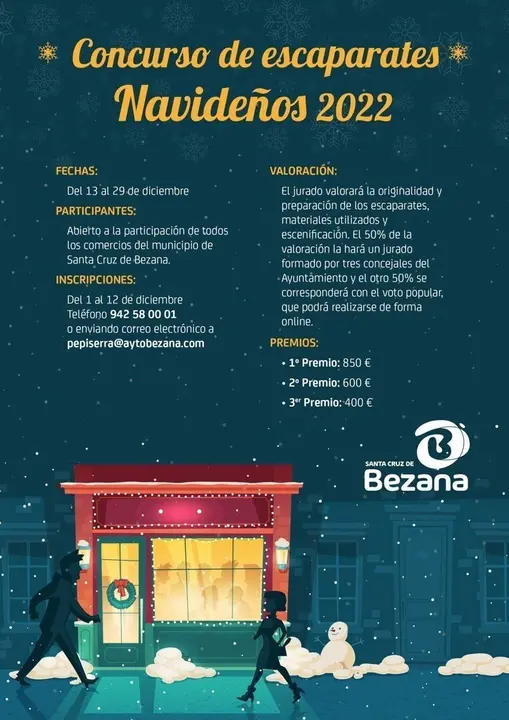 Concurso de escaparates Navideños 2022

FECHAS:

Del 13 al 29 de diciembre

PARTICIPANTES:

Abierto a la participación de todos los comercios del municipio de Santa Cruz de Bezana.

INSCRIPCIONES:

Del 1 al 12 de diciembre
Teléfono 942 58 00 01
o enviando correo electrónico a
pepiserra@aytobezana.com

VALORACIÓN:

El jurado valorará la originalidad y preparación de los escaparates, materiales utilizados y escenificación. El 50% de la valoración la hará un jurado formado por tres concejales del Ayuntamiento y el otro 50% se corresponderá con el voto popular, que podrá realizarse de forma online.

PREMIOS:

• 1º Premio: 850 €
• 2º Premio: 600 €
• 3er Premio: 400 €

SANTA CRUZ DE
Bezana